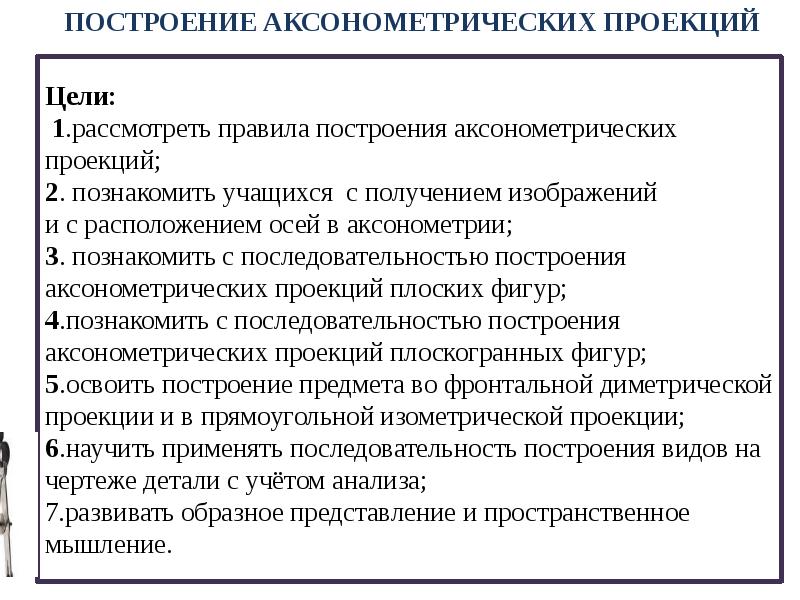 ПОСТРОЕНИЕ АКСОНОМЕТРИЧЕСКИХ ПРОЕКЦИЙ

Цели:

1.рассмотреть правила построения аксонометрических проекций;

2. познакомить учащихся с получением изображений и с расположением осей в аксонометрии;

3. познакомить с последовательностью построения аксонометрических проекций плоских фигур;

4.познакомить с последовательностью построения аксонометрических проекций плоскогранных фигур;

5.освоить построение предмета во фронтальной диметрической проекции и в прямоугольной изометрической проекции;

6.научить применять последовательность построения видов на чертеже детали с учётом анализа;

7.развивать образное представление и пространственное мышление.